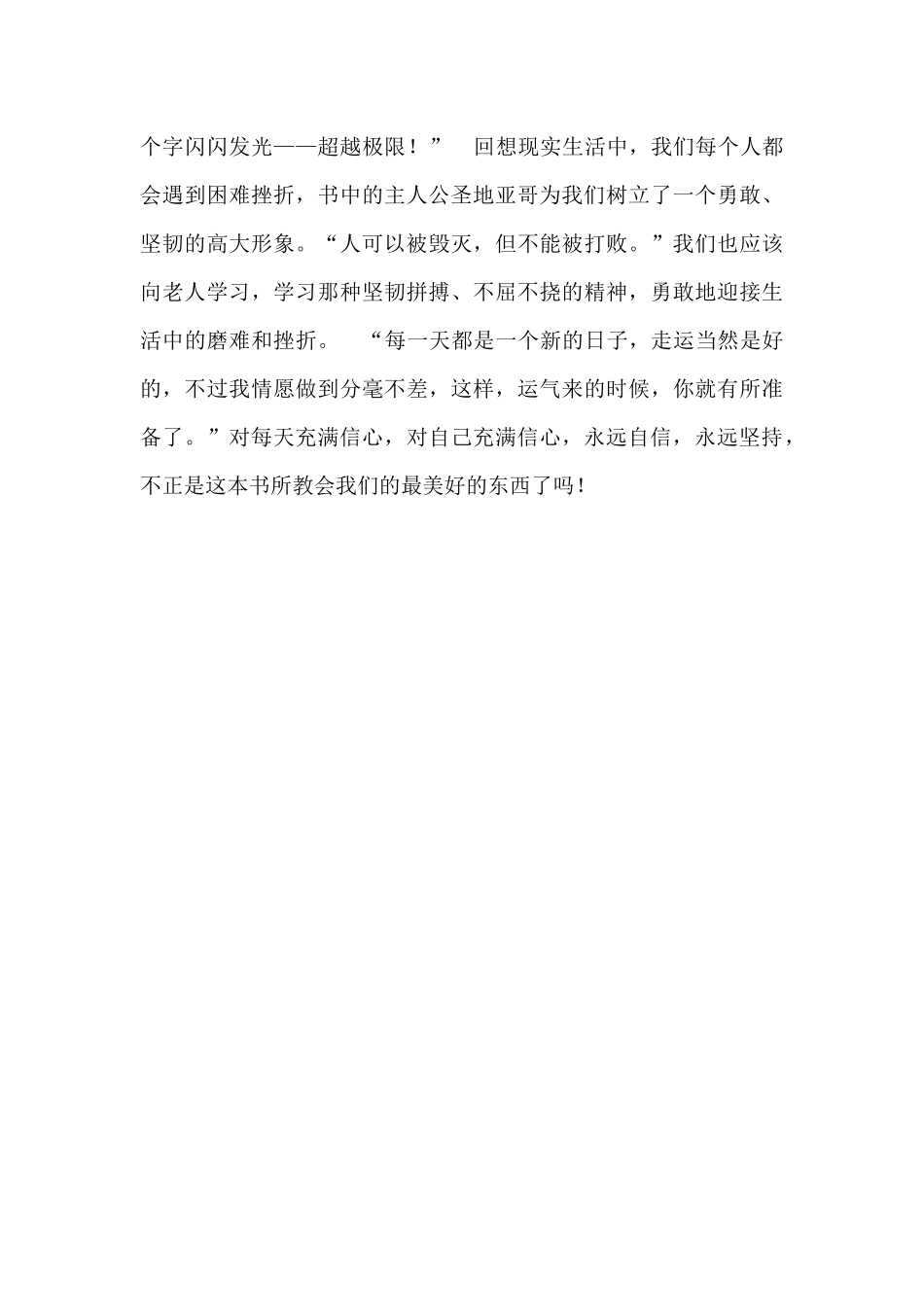 个字闪闪发光——超越极限！” 回想现实生活中，我们每个人都会遇到困难挫折，书中的主人公圣地亚哥为我们树立了一个勇敢、坚韧的高大形象。“人可以被毁灭，但不能被打败。”我们也应该向老人学习，学习那种坚韧拼搏、不屈不挠的精神，勇敢地迎接生活中的磨难和挫折。 “每一天都是一个新的日子，走运当然是好的，不过我情愿做到分毫不差，这样，运气来的时候，你就有所准备了。”对每天充满信心，对自己充满信心，永远自信，永远坚持，不正是这本书所教会我们的最美好的东西了吗！